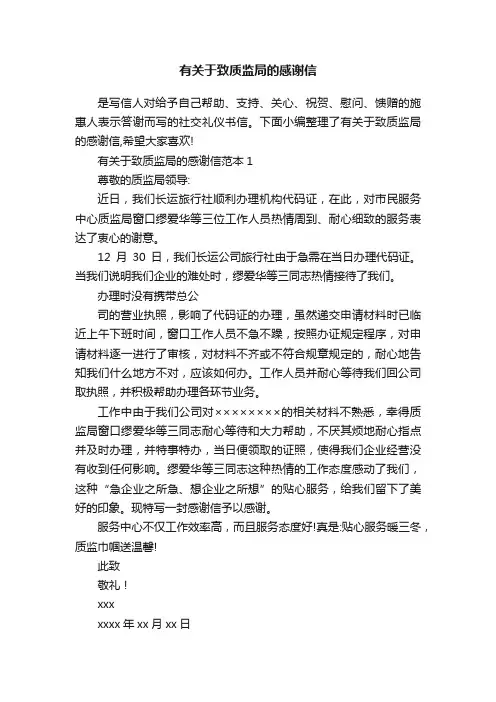 有关于致质监局的感谢信

是写信人对给予自己帮助、支持、关心、祝贺、慰问、馈赠的施惠人表示答谢而写的社交礼仪书信。下面小编整理了有关于致质监局的感谢信,希望大家喜欢!

有关于致质监局的感谢信范本 1

尊敬的质监局领导:

近日，我们长运旅行社顺利办理机构代码证，在此，对市民服务中心质监局窗口缪爱华等三位工作人员热情周到、耐心细致的服务表达了衷心的谢意。

12 月 30 日，我们长运公司旅行社由于急需在当日办理代码证。当我们说明我们企业的难处时，缪爱华等三同志热情接待了我们。

办理时没有携带总公

司的营业执照，影响了代码证的办理，虽然递交申请材料时已临近上午下班时间，窗口工作人员不急不躁，按照办证规定程序，对申请材料逐一进行了审核，对材料不齐或不符合规章规定的，耐心地告知我们什么地方不对，应该如何办。工作人员并耐心等待我们回公司取执照，并积极帮助办理各环节业务。

工作中由于我们公司对××××××××的相关材料不熟悉，幸得质监局窗口缪爱华等三同志耐心等待和大力帮助，不厌其烦地耐心指点并及时办理，并特事特办，当日便领取的证照，使得我们企业经营没有收到任何影响。缪爱华等三同志这种热情的工作态度感动了我们，这种“急企业之所急、想企业之所想”的贴心服务，给我们留下了美好的印象。现特写一封感谢信予以感谢。

服务中心不仅工作效率高，而且服务态度好!真是:贴心服务暖三冬，质监巾帼送温馨!

此致

敬礼!

xxx

xxxx 年 xx 月 xx 日